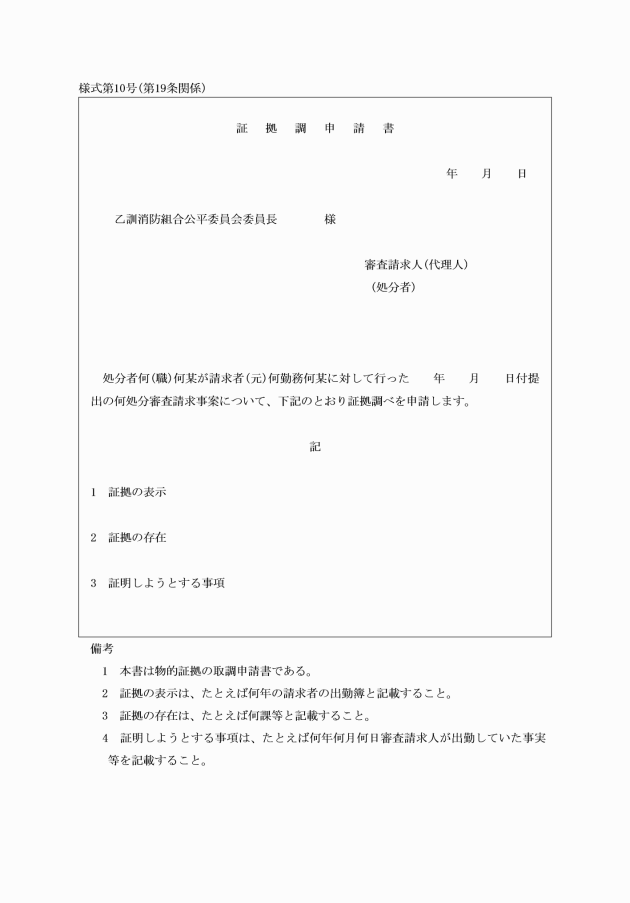 様式第10号(第19条関係)

証　拠　調　申　請　書

年　　月　　日

乙訓消防組合公平委員会委員長　　　　様

審査請求人(代理人)
(処分者)

処分者何(職)何某が請求者(元)何勤務何某に対して行った　　年　　月　　日付提出の何処分審査請求事案について、下記のとおり証拠調べを申請します。

記

1　証拠の表示

2　証拠の存在

3　証明しようとする事項

備考
1　本書は物的証拠の取調申請書である。
2　証拠の表示は、たとえば何年の請求者の出勤簿と記載すること。
3　証拠の存在は、たとえば何課等と記載すること。
4　証明しようとする事項は、たとえば何年何月何日審査請求人が出勤していた事実等を記載すること。